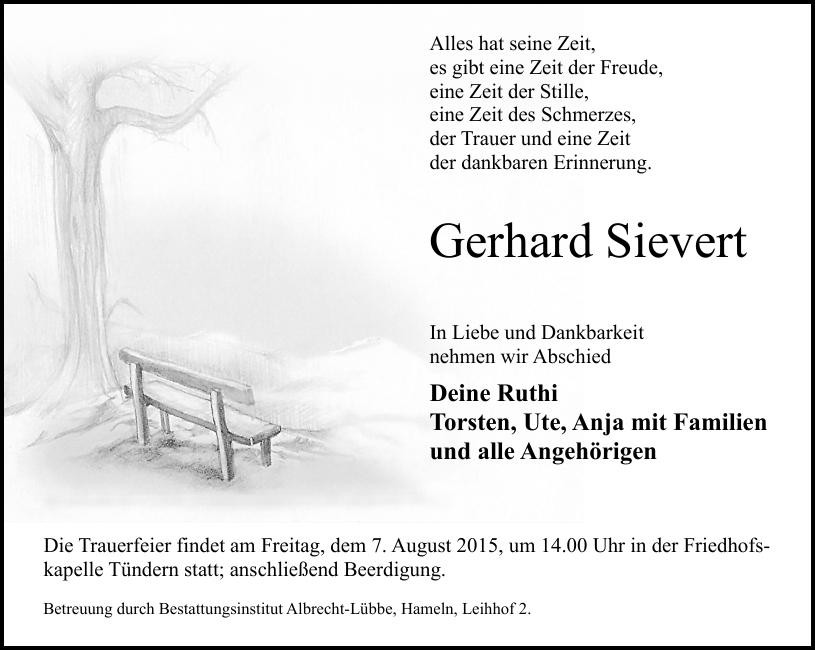 Alles hat seine Zeit,
es gibt eine Zeit der Freude,
eine Zeit der Stille,
eine Zeit des Schmerzes,
der Trauer und eine Zeit
der dankbaren Erinnerung.

Gerhard Sievert

In Liebe und Dankbarkeit
nehmen wir Abschied

Deine Ruthi
Torsten, Ute, Anja mit Familien
und alle Angehörigen

Die Trauerfeier findet am Freitag, dem 7. August 2015, um 14.00 Uhr in der Friedhofskapelle Tündern statt; anschließend Beerdigung.

Betreuung durch Bestattungsinstitut Albrecht-Lübbe, Hameln, Leihhof 2.